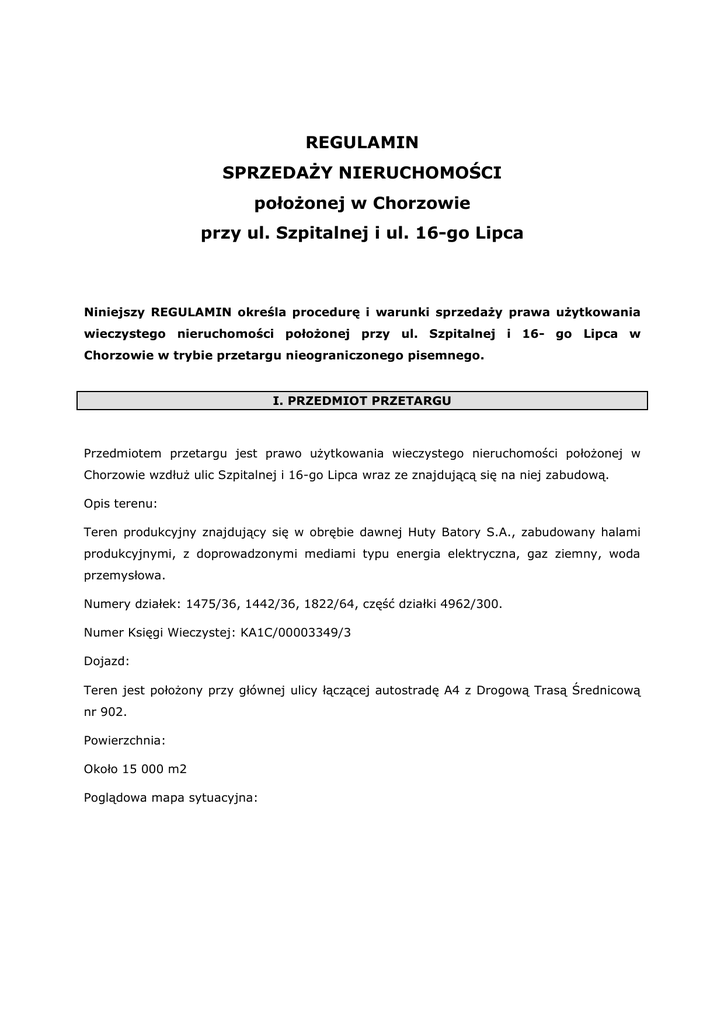 REGULAMIN
SPRZEDAŻY NIERUCHOMOŚCI
położonej w Chorzowie
przy ul. Szpitalnej i ul. 16-go Lipca

Niniejszy REGULAMIN określa procedurę i warunki sprzedaży prawa użytkowania wieczystego nieruchomości położonej przy ul. Szpitalnej i 16- go Lipca w Chorzowie w trybie przetargu nieograniczonego pisemnego.

I. PRZEDMIOT PRZETARGU

Przedmiotem przetargu jest prawo użytkowania wieczystego nieruchomości położonej w Chorzowie wzdłuż ulic Szpitalnej i 16-go Lipca wraz ze znajdującą się na niej zabudową.

Opis terenu:

Teren produkcyjny znajdujący się w obrębie dawnej Huty Batory S.A., zabudowany halami produkcyjnymi, z doprowadzonymi mediami typu energia elektryczna, gaz ziemny, woda przemysłowa.

Numery działek: 1475/36, 1442/36, 1822/64, część działki 4962/300.

Numer Księgi Wieczystej: KA1C/00003349/3

Dojazd:

Teren jest położony przy głównej ulicy łączącej autostradę A4 z Drogową Trasą Średnicową nr 902.

Powierzchnia:

Około 15 000 m2

Poglądowa mapa sytuacyjna: